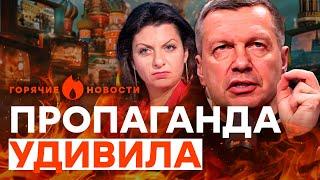 ГОРЯЧИЕ НОВОСТИ

ПРОПАГАНДА
УДИВИЛА